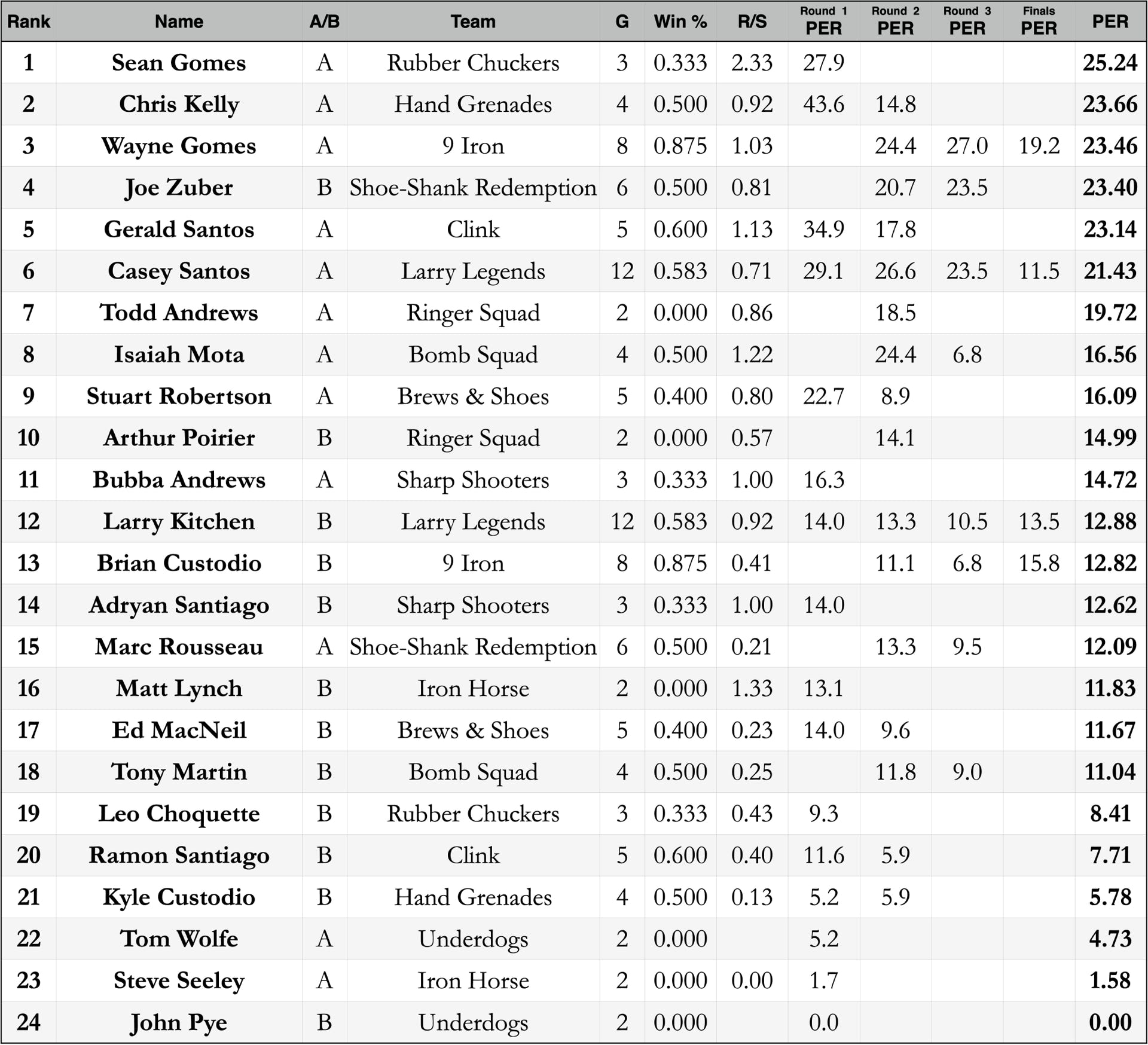 | Rank | Name | A/B | Team | G | Win % | R/S | Round 1 PER | Round 2 PER | Round 3 PER | Finals PER | PER |
|---|---|---|---|---|---|---|---|---|---|---|---|
| 1 | Sean Gomes | A | Rubber Chuckers | 3 | 0.333 | 2.33 | 27.9 | | | | 25.24 |
| 2 | Chris Kelly | A | Hand Grenades | 4 | 0.500 | 0.92 | 43.6 | 14.8 | | | 23.66 |
| 3 | Wayne Gomes | A | 9 Iron | 8 | 0.875 | 1.03 | | 24.4 | 27.0 | 19.2 | 23.46 |
| 4 | Joe Zuber | B | Shoe-Shank Redemption | 6 | 0.500 | 0.81 | | 20.7 | 23.5 | | 23.40 |
| 5 | Gerald Santos | A | Clink | 5 | 0.600 | 1.13 | 34.9 | 17.8 | | | 23.14 |
| 6 | Casey Santos | A | Larry Legends | 12 | 0.583 | 0.71 | 29.1 | 26.6 | 23.5 | 11.5 | 21.43 |
| 7 | Todd Andrews | A | Ringer Squad | 2 | 0.000 | 0.86 | | 18.5 | | | 19.72 |
| 8 | Isaiah Mota | A | Bomb Squad | 4 | 0.500 | 1.22 | | 24.4 | 6.8 | | 16.56 |
| 9 | Stuart Robertson | A | Brews & Shoes | 5 | 0.400 | 0.80 | 22.7 | 8.9 | | | 16.09 |
| 10 | Arthur Poirier | B | Ringer Squad | 2 | 0.000 | 0.57 | | 14.1 | | | 14.99 |
| 11 | Bubba Andrews | A | Sharp Shooters | 3 | 0.333 | 1.00 | 16.3 | | | | 14.72 |
| 12 | Larry Kitchen | B | Larry Legends | 12 | 0.583 | 0.92 | 14.0 | 13.3 | 10.5 | 13.5 | 12.88 |
| 13 | Brian Custodio | B | 9 Iron | 8 | 0.875 | 0.41 | | 11.1 | 6.8 | 15.8 | 12.82 |
| 14 | Adryan Santiago | B | Sharp Shooters | 3 | 0.333 | 1.00 | 14.0 | | | | 12.62 |
| 15 | Marc Rousseau | A | Shoe-Shank Redemption | 6 | 0.500 | 0.21 | | 13.3 | 9.5 | | 12.09 |
| 16 | Matt Lynch | B | Iron Horse | 2 | 0.000 | 1.33 | 13.1 | | | | 11.83 |
| 17 | Ed MacNeil | B | Brews & Shoes | 5 | 0.400 | 0.23 | 14.0 | 9.6 | | | 11.67 |
| 18 | Tony Martin | B | Bomb Squad | 4 | 0.500 | 0.25 | | 11.8 | 9.0 | | 11.04 |
| 19 | Leo Choquette | B | Rubber Chuckers | 3 | 0.333 | 0.43 | 9.3 | | | | 8.41 |
| 20 | Ramon Santiago | B | Clink | 5 | 0.600 | 0.40 | 11.6 | 5.9 | | | 7.71 |
| 21 | Kyle Custodio | B | Hand Grenades | 4 | 0.500 | 0.13 | 5.2 | 5.9 | | | 5.78 |
| 22 | Tom Wolfe | A | Underdogs | 2 | 0.000 | | 5.2 | | | | 4.73 |
| 23 | Steve Seeley | A | Iron Horse | 2 | 0.000 | 0.00 | 1.7 | | | | 1.58 |
| 24 | John Pye | B | Underdogs | 2 | 0.000 | | 0.0 | | | | 0.00 |